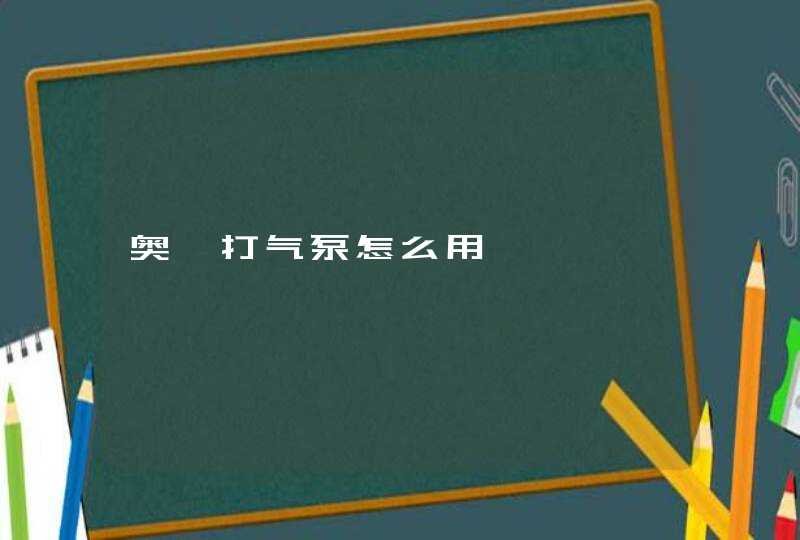 奥 打气泵怎么用